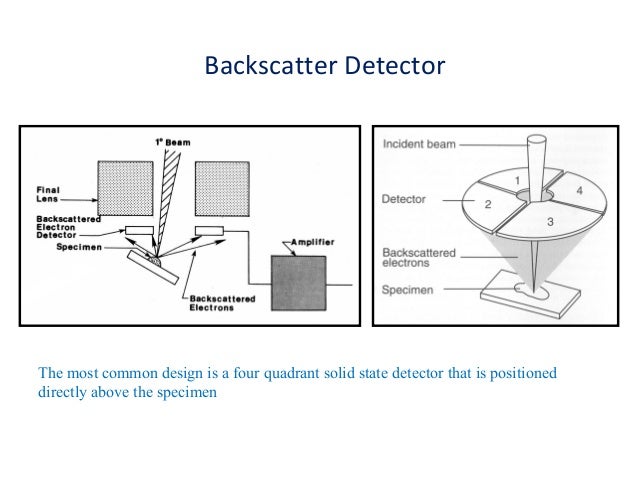 Backscatter Detector

1° Beam

Final Lens

Backscattered Electron Detector

Specimen

Amplifier

Backscattered Electrons

Incident beam

Detector

1

2

3

4

Backscattered electrons

Specimen

The most common design is a four quadrant solid state detector that is positioned directly above the specimen